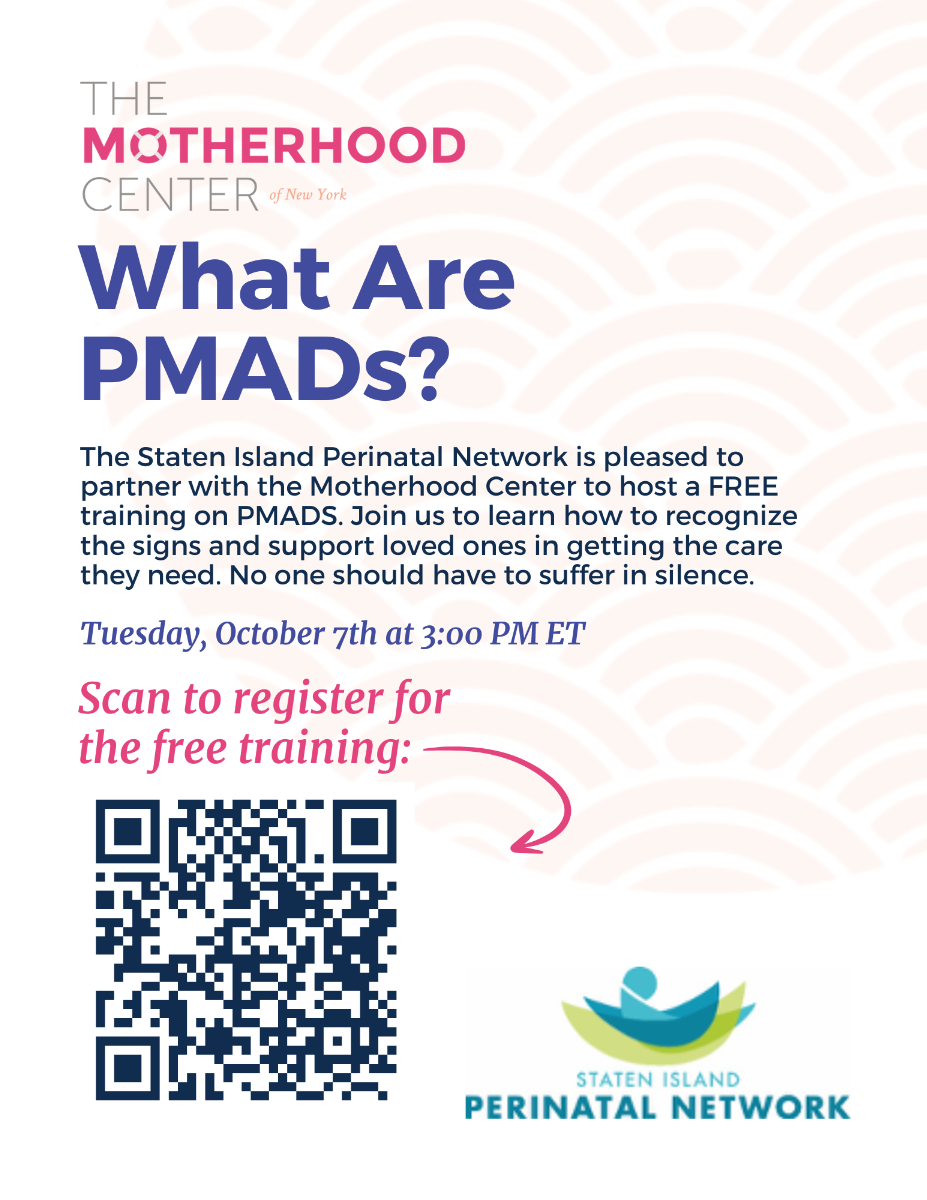 THE
MOTHERHOOD
CENTER of New York

What Are PMADs?

The Staten Island Perinatal Network is pleased to partner with the Motherhood Center to host a FREE training on PMADS. Join us to learn how to recognize the signs and support loved ones in getting the care they need. No one should have to suffer in silence.

Tuesday, October 7th at 3:00 PM ET

Scan to register for the free training:

STATEN ISLAND
PERINATAL NETWORK